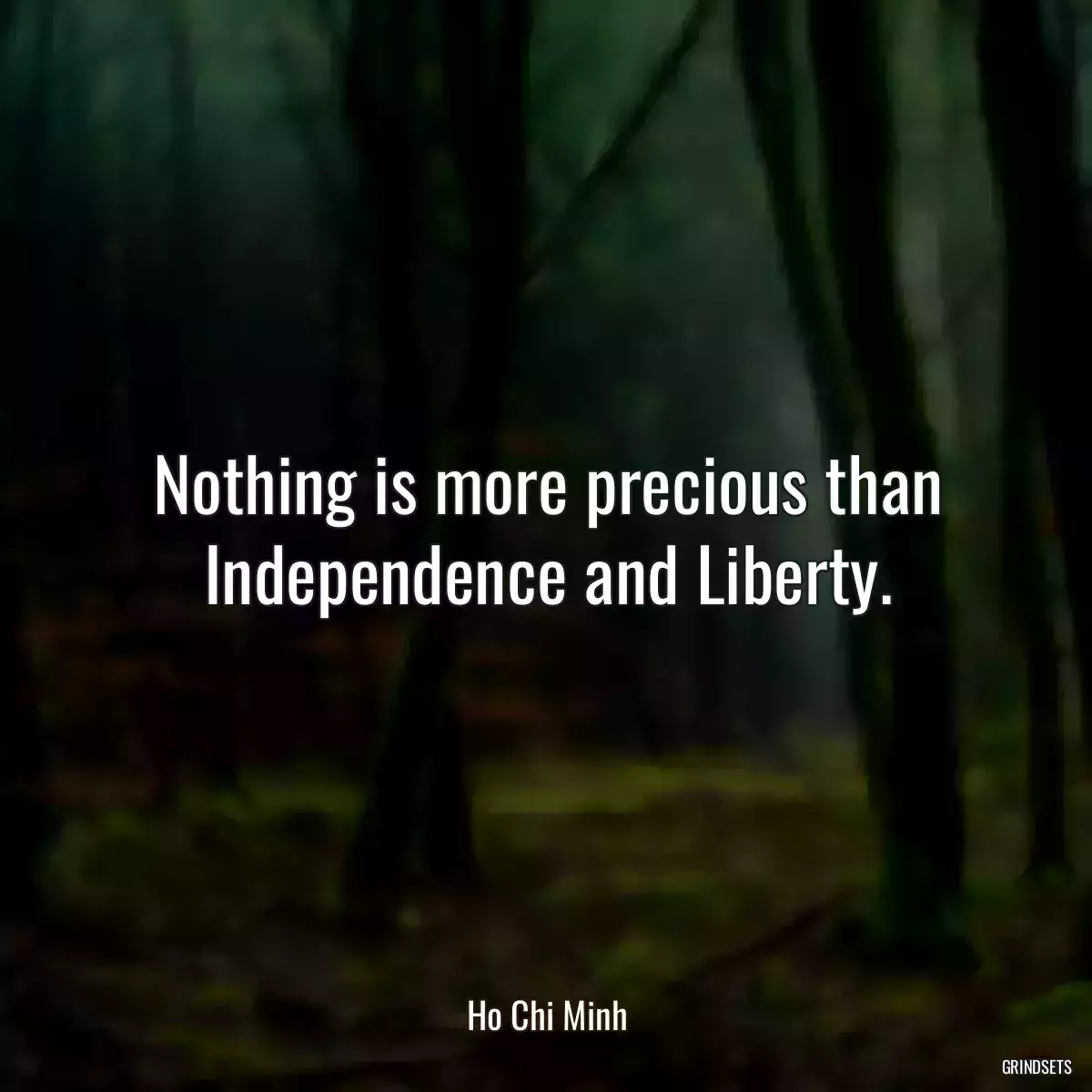 Nothing is more precious than Independence and Liberty.

Ho Chi Minh

GRINDSETS